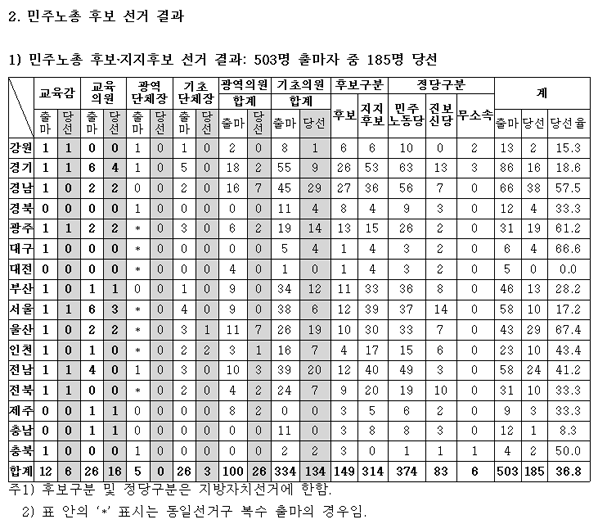 2. 민주노총 후보 선거 결과

1) 민주노총 후보·지지후보 선거 결과: 503명 출마자 중 185명 당선

| | 교육감 출마 | 교육감 당선 | 교육의원 출마 | 교육의원 당선 | 광역단체장 출마 | 광역단체장 당선 | 기초단체장 출마 | 기초단체장 당선 | 광역의원 합계 출마 | 광역의원 합계 당선 | 기초의원 합계 출마 | 기초의원 합계 당선 | 후보구분 후보 | 후보구분 지지후보 | 정당구분 민주노동당 | 정당구분 진보신당 | 정당구분 무소속 | 계 출마 | 계 당선 | 계 당선율 |
|---|---|---|---|---|---|---|---|---|---|---|---|---|---|---|---|---|---|---|---|---|
| 강원 | 1 | 1 | 0 | 0 | 1 | 0 | 1 | 0 | 2 | 0 | 8 | 1 | 6 | 6 | 10 | 0 | 2 | 13 | 2 | 15.3 |
| 경기 | 1 | 1 | 6 | 4 | 1 | 0 | 5 | 0 | 18 | 2 | 55 | 9 | 26 | 53 | 63 | 13 | 3 | 86 | 16 | 18.6 |
| 경남 | 1 | 0 | 2 | 2 | 0 | 0 | 2 | 0 | 16 | 7 | 45 | 29 | 27 | 36 | 56 | 7 | 0 | 66 | 38 | 57.5 |
| 경북 | 0 | 0 | 0 | 0 | 1 | 0 | 0 | 0 | 0 | 0 | 11 | 4 | 8 | 4 | 9 | 3 | 0 | 12 | 4 | 33.3 |
| 광주 | 1 | 1 | 2 | 2 | * | 0 | 3 | 0 | 6 | 2 | 19 | 14 | 13 | 15 | 26 | 2 | 0 | 31 | 19 | 61.2 |
| 대구 | 1 | 0 | 0 | 0 | * | 0 | 0 | 0 | 0 | 0 | 5 | 4 | 1 | 4 | 3 | 2 | 0 | 6 | 4 | 66.6 |
| 대전 | 0 | 0 | 0 | 0 | * | 0 | 0 | 0 | 4 | 0 | 1 | 0 | 1 | 4 | 3 | 2 | 0 | 5 | 0 | 0.0 |
| 부산 | 1 | 0 | 1 | 1 | 0 | 0 | 1 | 0 | 9 | 0 | 34 | 12 | 11 | 33 | 36 | 8 | 0 | 46 | 13 | 28.2 |
| 서울 | 1 | 1 | 6 | 3 | * | 0 | 4 | 0 | 9 | 0 | 38 | 6 | 12 | 39 | 37 | 14 | 0 | 58 | 10 | 17.2 |
| 울산 | 1 | 0 | 2 | 2 | * | 0 | 3 | 1 | 11 | 7 | 26 | 19 | 10 | 30 | 33 | 7 | 0 | 43 | 29 | 67.4 |
| 인천 | 1 | 0 | 1 | 0 | * | 0 | 2 | 2 | 3 | 1 | 16 | 7 | 4 | 17 | 15 | 6 | 0 | 23 | 10 | 43.4 |
| 전남 | 1 | 1 | 4 | 0 | 1 | 0 | 3 | 0 | 10 | 3 | 39 | 20 | 12 | 40 | 49 | 3 | 0 | 58 | 24 | 41.2 |
| 전북 | 1 | 1 | 0 | 0 | * | 0 | 2 | 0 | 4 | 2 | 24 | 7 | 9 | 20 | 19 | 10 | 0 | 31 | 10 | 33.3 |
| 제주 | 0 | 0 | 1 | 1 | 0 | 0 | 0 | 0 | 8 | 2 | 0 | 0 | 3 | 5 | 6 | 2 | 0 | 9 | 3 | 33.3 |
| 충남 | 0 | 0 | 1 | 1 | 0 | 0 | 0 | 0 | 0 | 0 | 11 | 0 | 3 | 8 | 8 | 3 | 0 | 12 | 1 | 8.3 |
| 충북 | 1 | 0 | 0 | 0 | 1 | 0 | 0 | 0 | 0 | 0 | 2 | 2 | 3 | 0 | 1 | 1 | 1 | 4 | 2 | 50.0 |
| 합계 | 12 | 6 | 26 | 16 | 5 | 0 | 26 | 3 | 100 | 26 | 334 | 134 | 149 | 314 | 374 | 83 | 6 | 503 | 185 | 36.8 |

주1) 후보구분 및 정당구분은 지방자치선거에 한함.
2) 표 안의 '*' 표시는 동일선거구 복수 출마의 경우임.